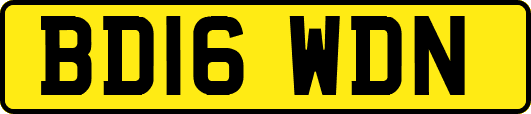 BD16 WDN